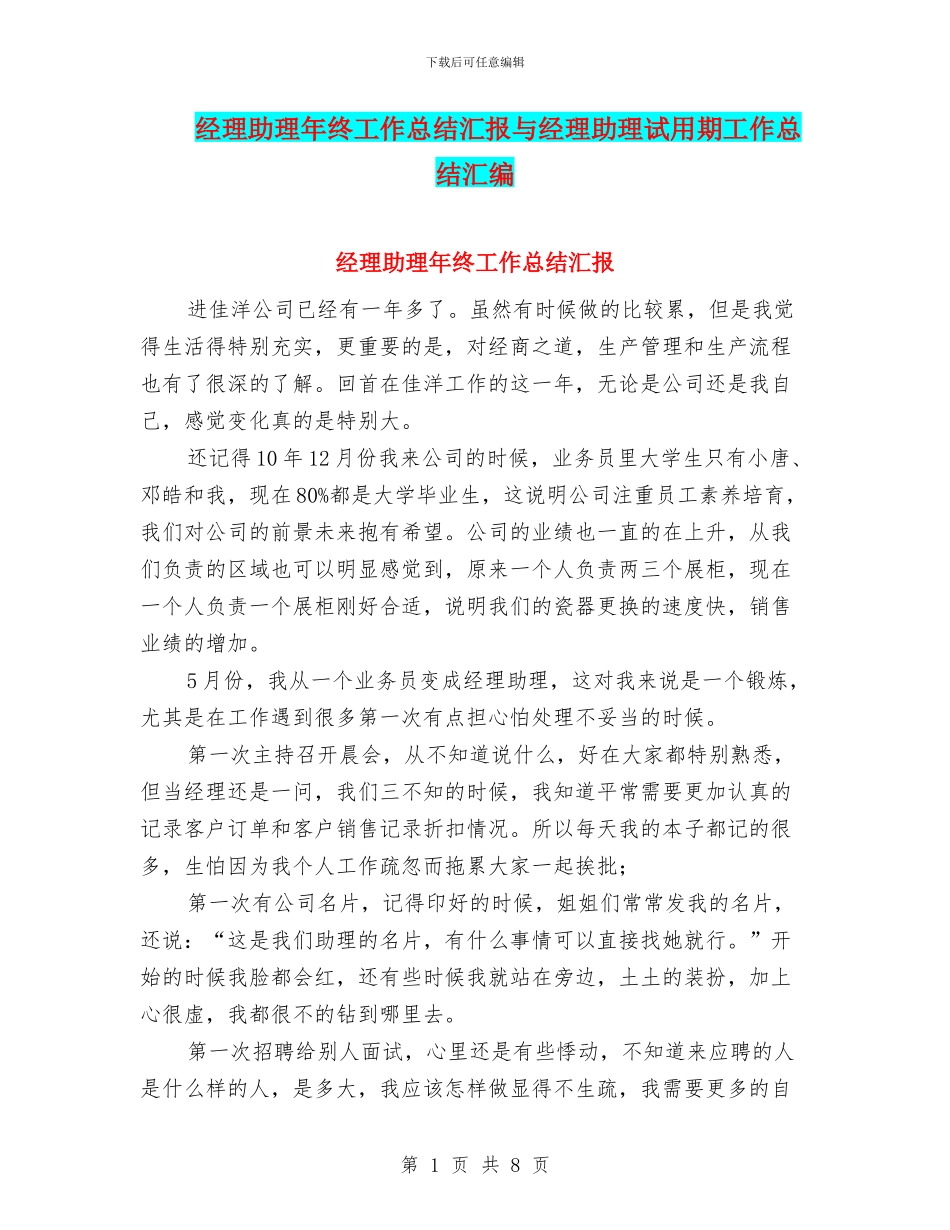 下载后可任意编辑

经理助理年终工作总结汇报与经理助理试用期工作总结汇编

经理助理年终工作总结汇报

进佳洋公司已经有一年多了。虽然有时候做的比较累，但是我觉得生活得特别充实，更重要的是，对经商之道，生产管理和生产流程也有了很深的了解。回首在佳洋工作的这一年，无论是公司还是我自己，感觉变化真的是特别大。

还记得10年12月份我来公司的时候，业务员里大学生只有小唐、邓皓和我，现在80%都是大学毕业生，这说明公司注重员工素养培育，我们对公司的前景未来抱有希望。公司的业绩也一直的在上升，从我们负责的区域也可以明显感觉到，原来一个人负责两三个展柜，现在一个人负责一个展柜刚好合适，说明我们的瓷器更换的速度快，销售业绩的增加。

5月份，我从一个业务员变成经理助理，这对我来说是一个锻炼，尤其是在工作遇到很多第一次有点担心怕处理不妥当的时候。

第一次主持召开晨会，从不知道说什么，好在大家都特别熟悉，但当经理还是一问，我们三不知的时候，我知道平常需要更加认真的记录客户订单和客户销售记录折扣情况。所以每天我的本子都记的很多，生怕因为我个人工作疏忽而拖累大家一起挨批；

第一次有公司名片，记得印好的时候，姐姐们常常发我的名片，还说：“这是我们助理的名片，有什么事情可以直接找她就行。”开始的时候我脸都会红，还有些时候我就站在旁边，土土的装扮，加上心很虚，我都很不的钻到哪里去。

第一次招聘给别人面试，心里还是有些悸动，不知道来应聘的人是什么样的人，是多大，我应该怎样做显得不生疏，我需要更多的自

第 1 页 共 8 页